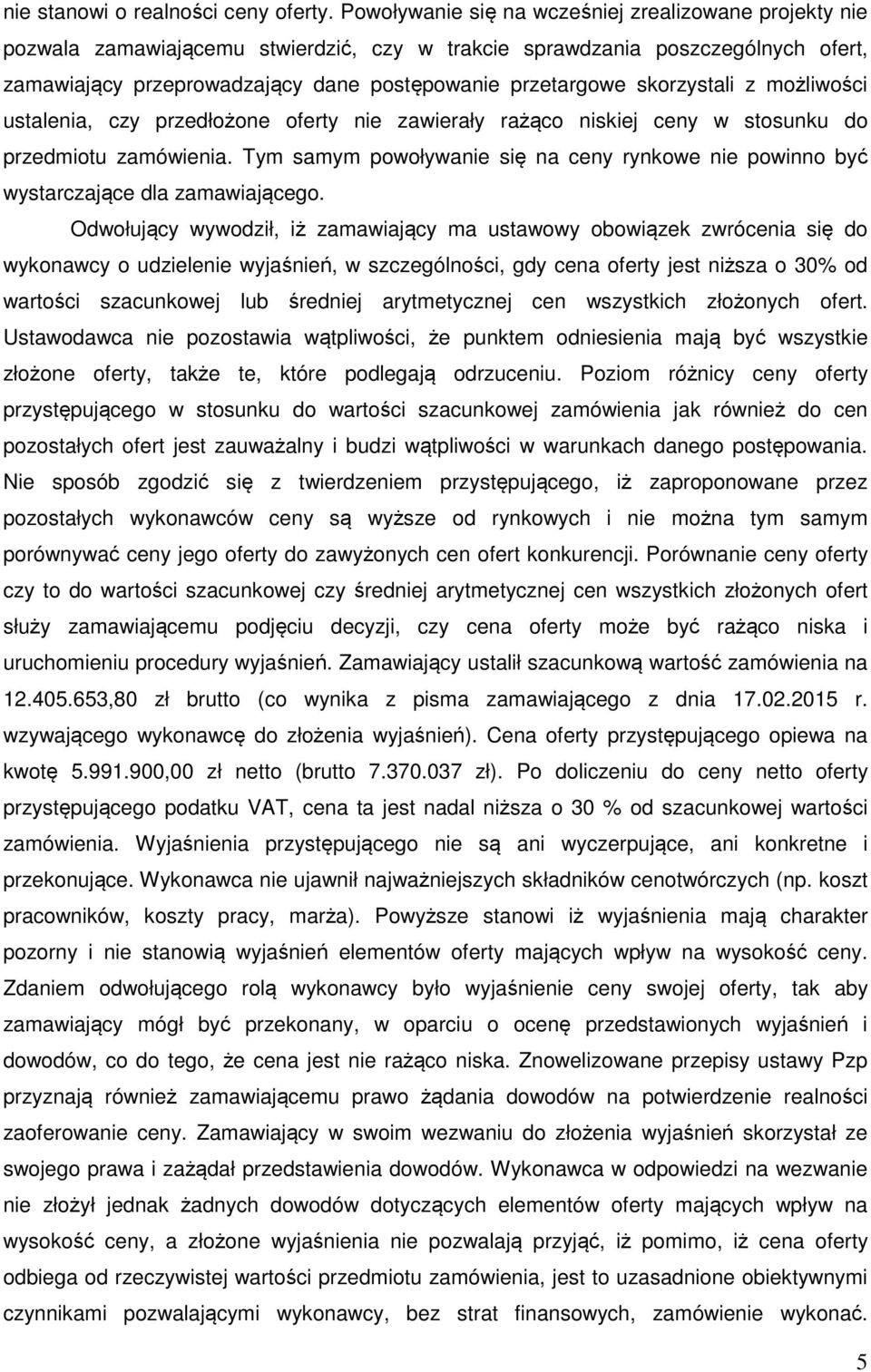 nie stanowi o realności ceny oferty. Powoływanie się na wcześniej zrealizowane projekty nie pozwala zamawiającemu stwierdzić, czy w trakcie sprawdzania poszczególnych ofert, zamawiający przeprowadzający dane postępowanie przetargowe skorzystali z możliwości ustalenia, czy przedłożone oferty nie zawierały rażąco niskiej ceny w stosunku do przedmiotu zamówienia. Tym samym powoływanie się na ceny rynkowe nie powinno być wystarczające dla zamawiającego.

Odwołujący wywodził, iż zamawiający ma ustawowy obowiązek zwrócenia się do wykonawcy o udzielenie wyjaśnień, w szczególności, gdy cena oferty jest niższa o 30% od wartości szacunkowej lub średniej arytmetycznej cen wszystkich złożonych ofert. Ustawodawca nie pozostawia wątpliwości, że punktem odniesienia mają być wszystkie złożone oferty, także te, które podlegają odrzuceniu. Poziom różnicy ceny oferty przystępującego w stosunku do wartości szacunkowej zamówienia jak również do cen pozostałych ofert jest zauważalny i budzi wątpliwości w warunkach danego postępowania. Nie sposób zgodzić się z twierdzeniem przystępującego, iż zaproponowane przez pozostałych wykonawców ceny są wyższe od rynkowych i nie można tym samym porównywać ceny jego oferty do zawyżonych cen ofert konkurencji. Porównanie ceny oferty czy to do wartości szacunkowej czy średniej arytmetycznej cen wszystkich złożonych ofert służy zamawiającemu podjęciu decyzji, czy cena oferty może być rażąco niska i uruchomieniu procedury wyjaśnień. Zamawiający ustalił szacunkową wartość zamówienia na 12.405.653,80 zł brutto (co wynika z pisma zamawiającego z dnia 17.02.2015 r. wzywającego wykonawcę do złożenia wyjaśnień). Cena oferty przystępującego opiewa na kwotę 5.991.900,00 zł netto (brutto 7.370.037 zł). Po doliczeniu do ceny netto oferty przystępującego podatku VAT, cena ta jest nadal niższa o 30 % od szacunkowej wartości zamówienia. Wyjaśnienia przystępującego nie są ani wyczerpujące, ani konkretne i przekonujące. Wykonawca nie ujawnił najważniejszych składników cenotwórczych (np. koszt pracowników, koszty pracy, marża). Powyższe stanowi iż wyjaśnienia mają charakter pozorny i nie stanowią wyjaśnień elementów oferty mających wpływ na wysokość ceny. Zdaniem odwołującego rolą wykonawcy było wyjaśnienie ceny swojej oferty, tak aby zamawiający mógł być przekonany, w oparciu o ocenę przedstawionych wyjaśnień i dowodów, co do tego, że cena jest nie rażąco niska. Znowelizowane przepisy ustawy Pzp przyznają również zamawiającemu prawo żądania dowodów na potwierdzenie realności zaoferowanie ceny. Zamawiający w swoim wezwaniu do złożenia wyjaśnień skorzystał ze swojego prawa i zażądał przedstawienia dowodów. Wykonawca w odpowiedzi na wezwanie nie złożył jednak żadnych dowodów dotyczących elementów oferty mających wpływ na wysokość ceny, a złożone wyjaśnienia nie pozwalają przyjąć, iż pomimo, iż cena oferty odbiega od rzeczywistej wartości przedmiotu zamówienia, jest to uzasadnione obiektywnymi czynnikami pozwalającymi wykonawcy, bez strat finansowych, zamówienie wykonać.

5